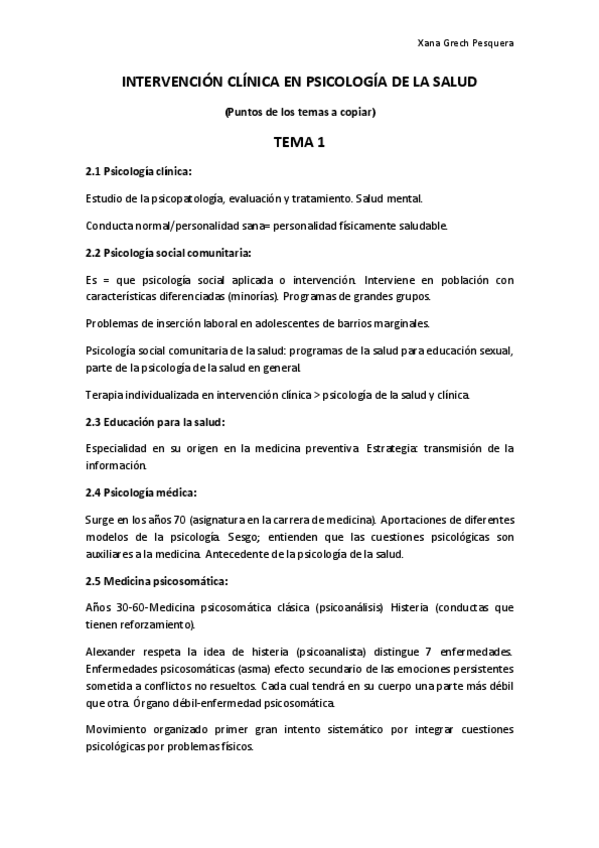 Xana Grech Pesquera

INTERVENCIÓN CLÍNICA EN PSICOLOGÍA DE LA SALUD

(Puntos de los temas a copiar)

TEMA 1

2.1 Psicología clínica:

Estudio de la psicopatología, evaluación y tratamiento. Salud mental.

Conducta normal/personalidad sana= personalidad físicamente saludable.

2.2 Psicología social comunitaria:

Es = que psicología social aplicada o intervención. Interviene en población con características diferenciadas (minorías). Programas de grandes grupos.

Problemas de inserción laboral en adolescentes de barrios marginales.

Psicología social comunitaria de la salud: programas de la salud para educación sexual, parte de la psicología de la salud en general.

Terapia individualizada en intervención clínica > psicología de la salud y clínica.

2.3 Educación para la salud:

Especialidad en su origen en la medicina preventiva. Estrategia: transmisión de la información.

2.4 Psicología médica:

Surge en los años 70 (asignatura en la carrera de medicina). Aportaciones de diferentes modelos de la psicología. Sesgo; entienden que las cuestiones psicológicas son auxiliares a la medicina. Antecedente de la psicología de la salud.

2.5 Medicina psicosomática:

Años 30-60-Medicina psicosomática clásica (psicoanálisis) Histeria (conductas que tienen reforzamiento).

Alexander respeta la idea de histeria (psicoanalista) distingue 7 enfermedades. Enfermedades psicosomáticas (asma) efecto secundario de las emociones persistentes sometida a conflictos no resueltos. Cada cual tendrá en su cuerpo una parte más débil que otra. Órgano débil-enfermedad psicosomática.

Movimiento organizado primer gran intento sistemático por integrar cuestiones psicológicas por problemas físicos.